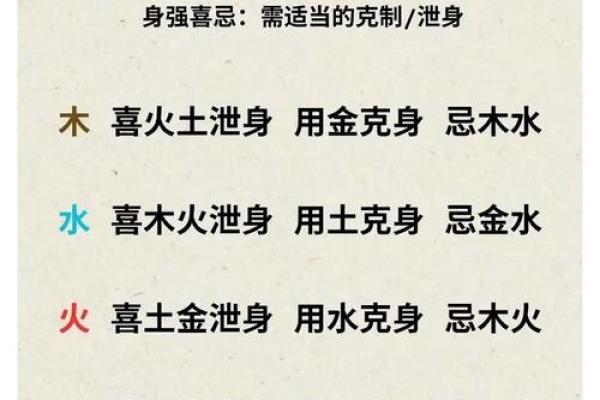 身强喜忌：需适当的克制/泄身

木 喜火土泄身 用金克身 忌木水

水 喜木火泄身 用土克身 忌金水

火 喜土金泄身 用水克身 忌木火